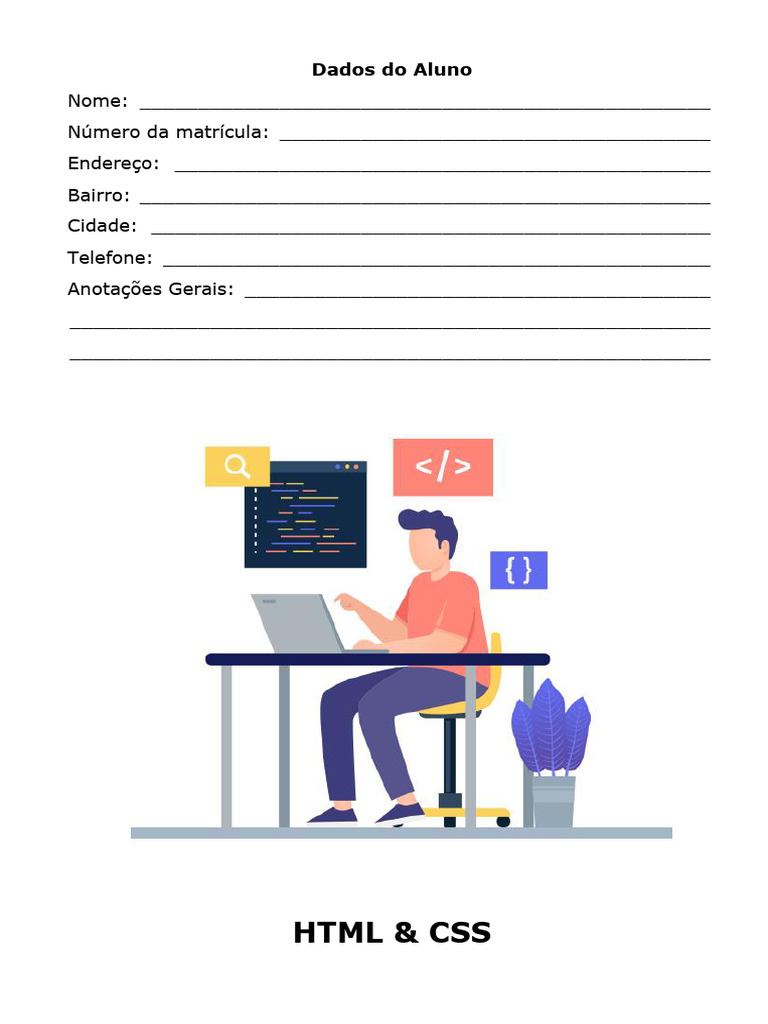 Dados do Aluno

Nome: ____

Número da matrícula: ____

Endereço: ____

Bairro: ____

Cidade: ____

Telefone: ____

Anotações Gerais: ____

____

____

</>

{ }

HTML & CSS